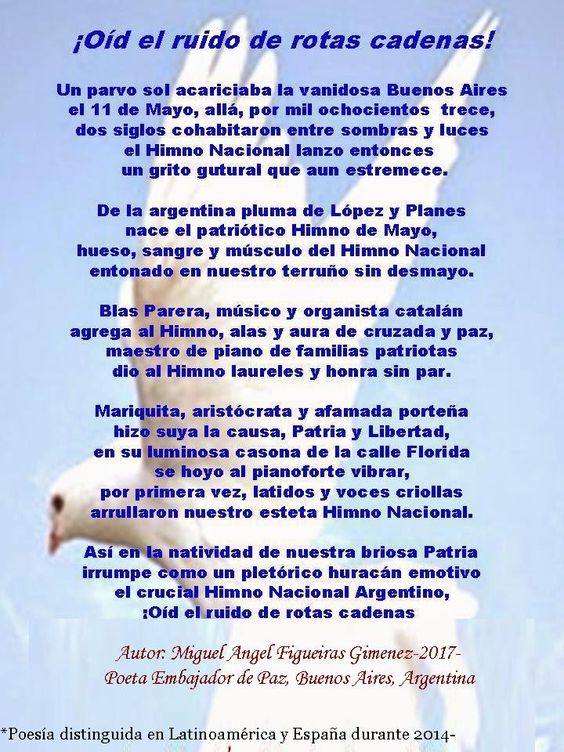 ¡Oíd el ruido de rotas cadenas!

Un parvo sol acariciaba la vanidosa Buenos Aires
el 11 de Mayo, allá, por mil ochocientos trece,
dos siglos cohabitaron entre sombras y luces
el Himno Nacional lanzo entonces
un grito gutural que aun estremece.

De la argentina pluma de López y Planes
nace el patriótico Himno de Mayo,
hueso, sangre y músculo del Himno Nacional
entonado en nuestro terruño sin desmayo.

Blas Parera, músico y organista catalán
agrega al Himno, alas y aura de cruzada y paz,
maestro de piano de familias patriotas
dio al Himno laureles y honra sin par.

Mariquita, aristócrata y afamada porteña
hizo suya la causa, Patria y Libertad,
en su luminosa casona de la calle Florida
se hoyo al pianoforte vibrar,
por primera vez, latidos y voces criollas
arrullaron nuestro esteta Himno Nacional.

Así en la natividad de nuestra briosa Patria
irrumpe como un pletórico huracán emotivo
el crucial Himno Nacional Argentino,
¡Oíd el ruido de rotas cadenas

Autor: Miguel Angel Figueiras Gimenez-2017-
Poeta Embajador de Paz, Buenos Aires, Argentina

*Poesía distinguida en Latinoamérica y España durante 2014-